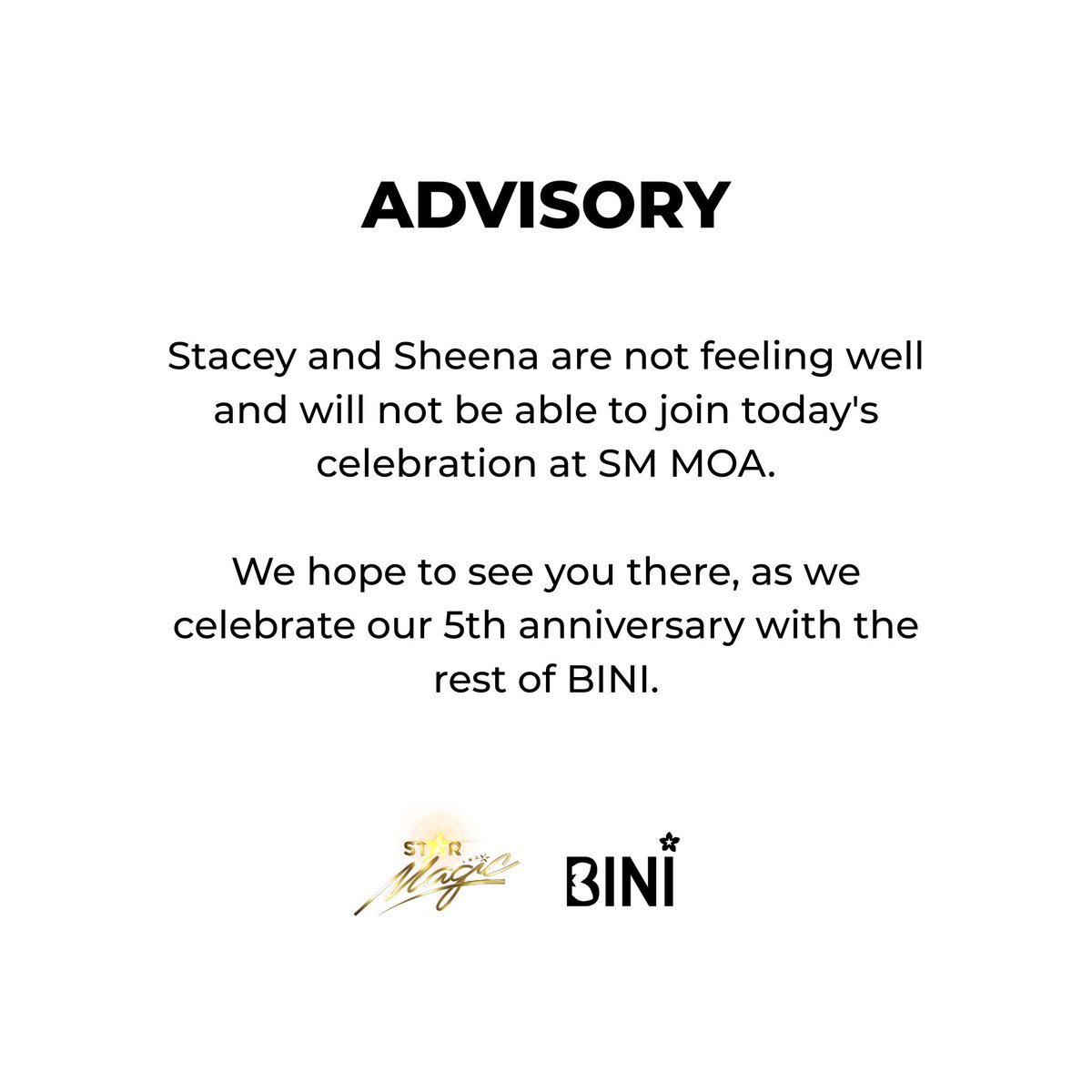 ADVISORY

Stacey and Sheena are not feeling well and will not be able to join today's celebration at SM MOA.

We hope to see you there, as we celebrate our 5th anniversary with the rest of BINI.

STAR Magic

BINI